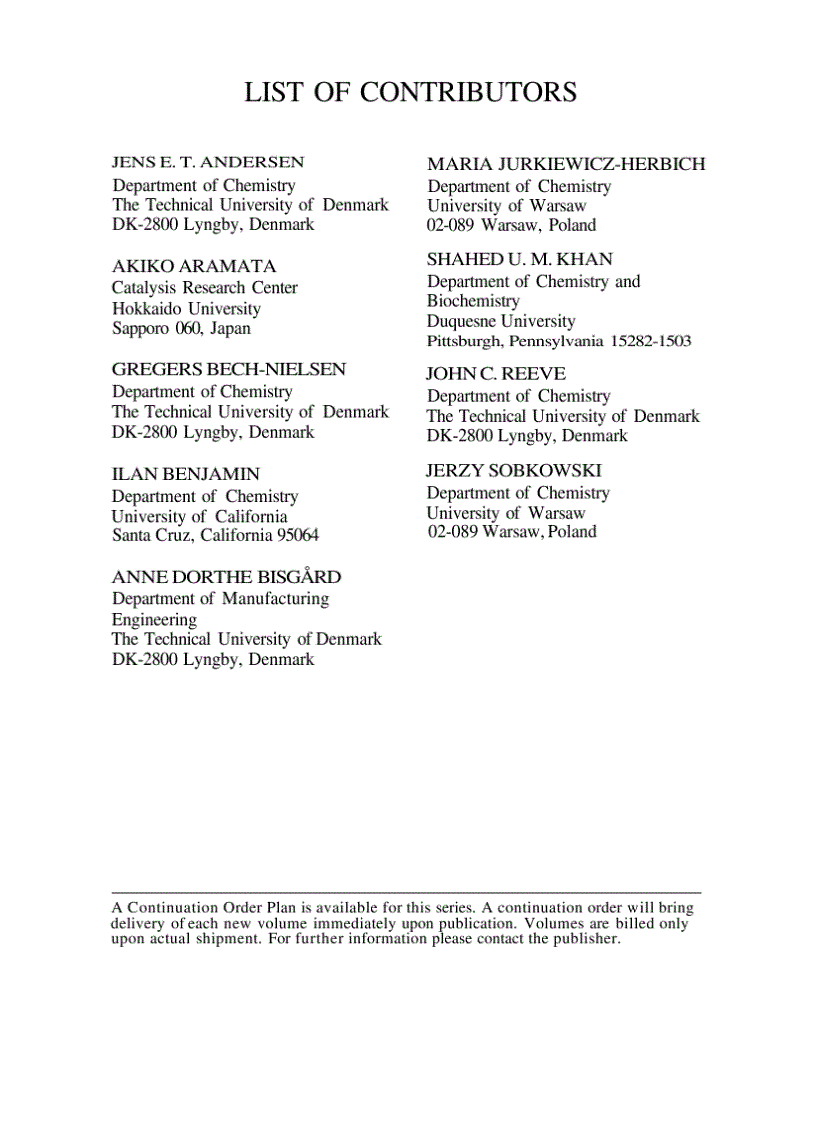 LIST OF CONTRIBUTORS

JENS E. T. ANDERSEN
Department of Chemistry
The Technical University of Denmark
DK-2800 Lyngby, Denmark

AKIKO ARAMATA
Catalysis Research Center
Hokkaido University
Sapporo 060, Japan

GREGERS BECH-NIELSEN
Department of Chemistry
The Technical University of Denmark
DK-2800 Lyngby, Denmark

ILAN BENJAMIN
Department of Chemistry
University of California
Santa Cruz, California 95064

ANNE DORTHE BISGÅRD
Department of Manufacturing Engineering
The Technical University of Denmark
DK-2800 Lyngby, Denmark

MARIA JURKIEWICZ-HERBICH
Department of Chemistry
University of Warsaw
02-089 Warsaw, Poland

SHAHED U. M. KHAN
Department of Chemistry and Biochemistry
Duquesne University
Pittsburgh, Pennsylvania 15282-1503

JOHN C. REEVE
Department of Chemistry
The Technical University of Denmark
DK-2800 Lyngby, Denmark

JERZY SOBKOWSKI
Department of Chemistry
University of Warsaw
02-089 Warsaw, Poland

A Continuation Order Plan is available for this series. A continuation order will bring delivery of each new volume immediately upon publication. Volumes are billed only upon actual shipment. For further information please contact the publisher.